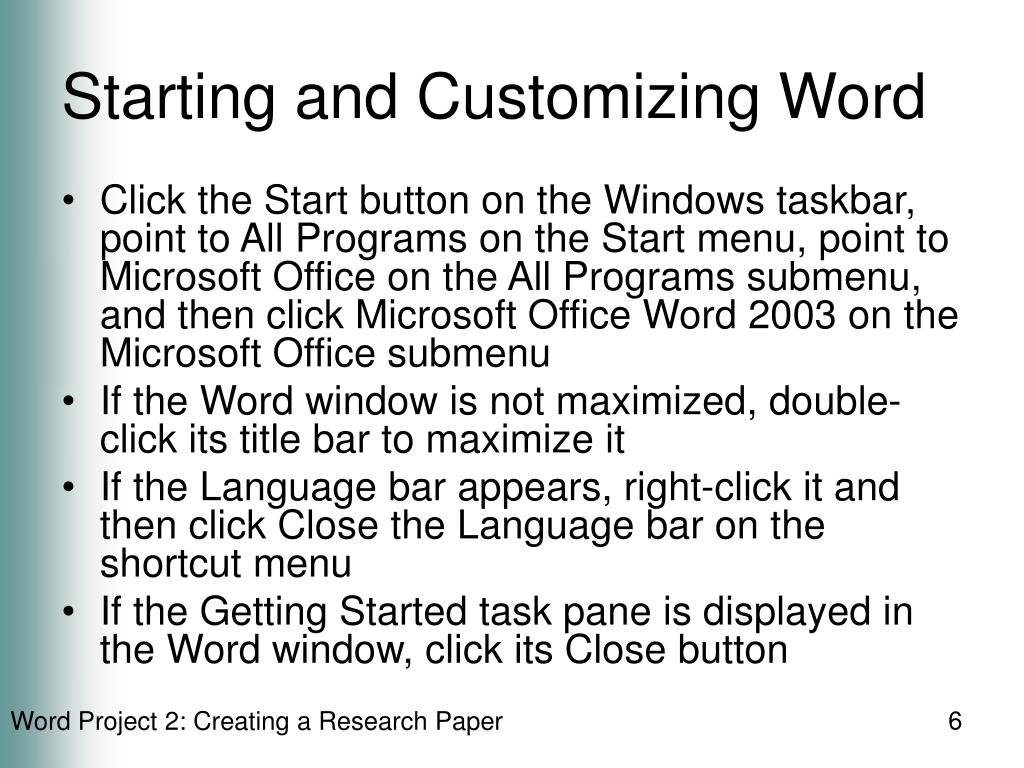 Starting and Customizing Word

• Click the Start button on the Windows taskbar, point to All Programs on the Start menu, point to Microsoft Office on the All Programs submenu, and then click Microsoft Office Word 2003 on the Microsoft Office submenu
• If the Word window is not maximized, double-click its title bar to maximize it
• If the Language bar appears, right-click it and then click Close the Language bar on the shortcut menu
• If the Getting Started task pane is displayed in the Word window, click its Close button

Word Project 2: Creating a Research Paper 6